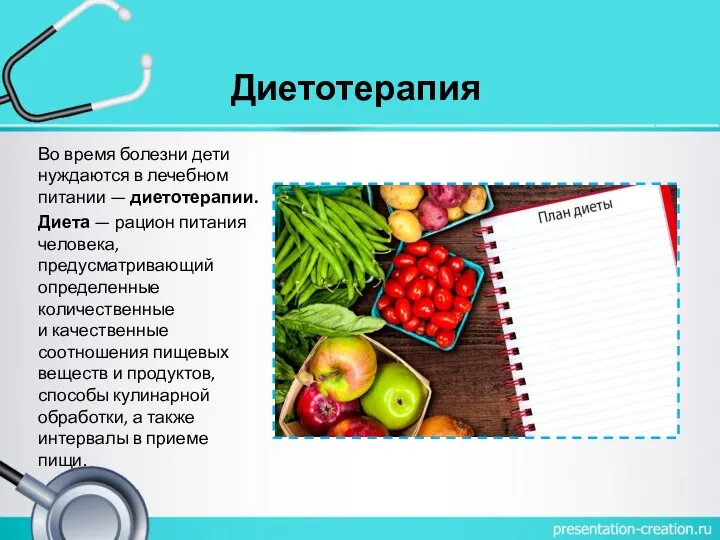 Диетотерапия

Во время болезни дети нуждаются в лечебном питании — диетотерапии.

Диета — рацион питания человека, предусматривающий определенные количественные и качественные соотношения пищевых веществ и продуктов, способы кулинарной обработки, а также интервалы в приеме пищи.

План диеты

presentation-creation.ru